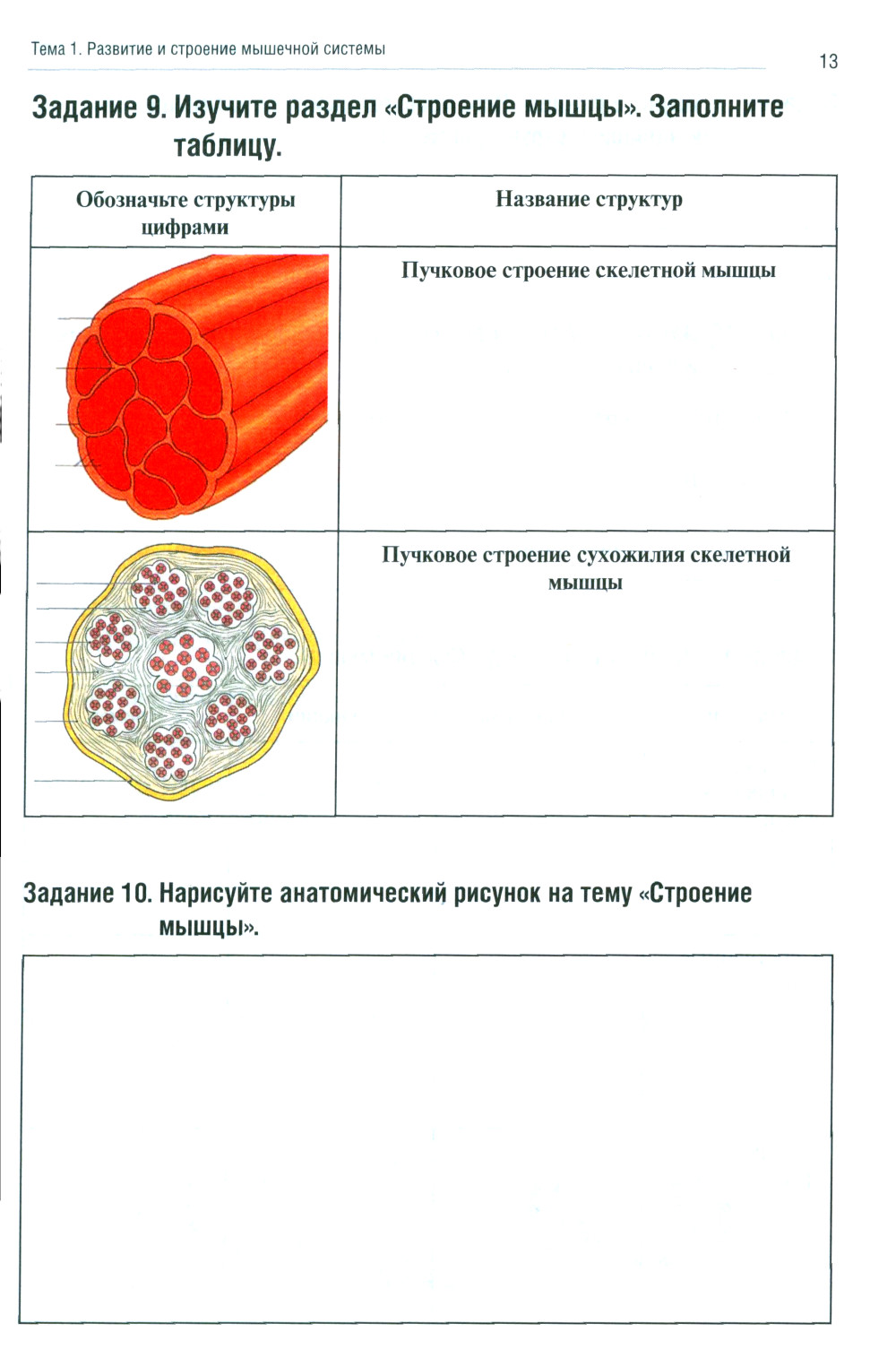 Тема 1. Развитие и строение мышечной системы

13

Задание 9. Изучите раздел «Строение мышцы». Заполните таблицу.

| Обозначьте структуры цифрами | Название структур |
|---|---|
| | Пучковое строение скелетной мышцы |
| | Пучковое строение сухожилия скелетной мышцы |

Задание 10. Нарисуйте анатомический рисунок на тему «Строение мышцы».